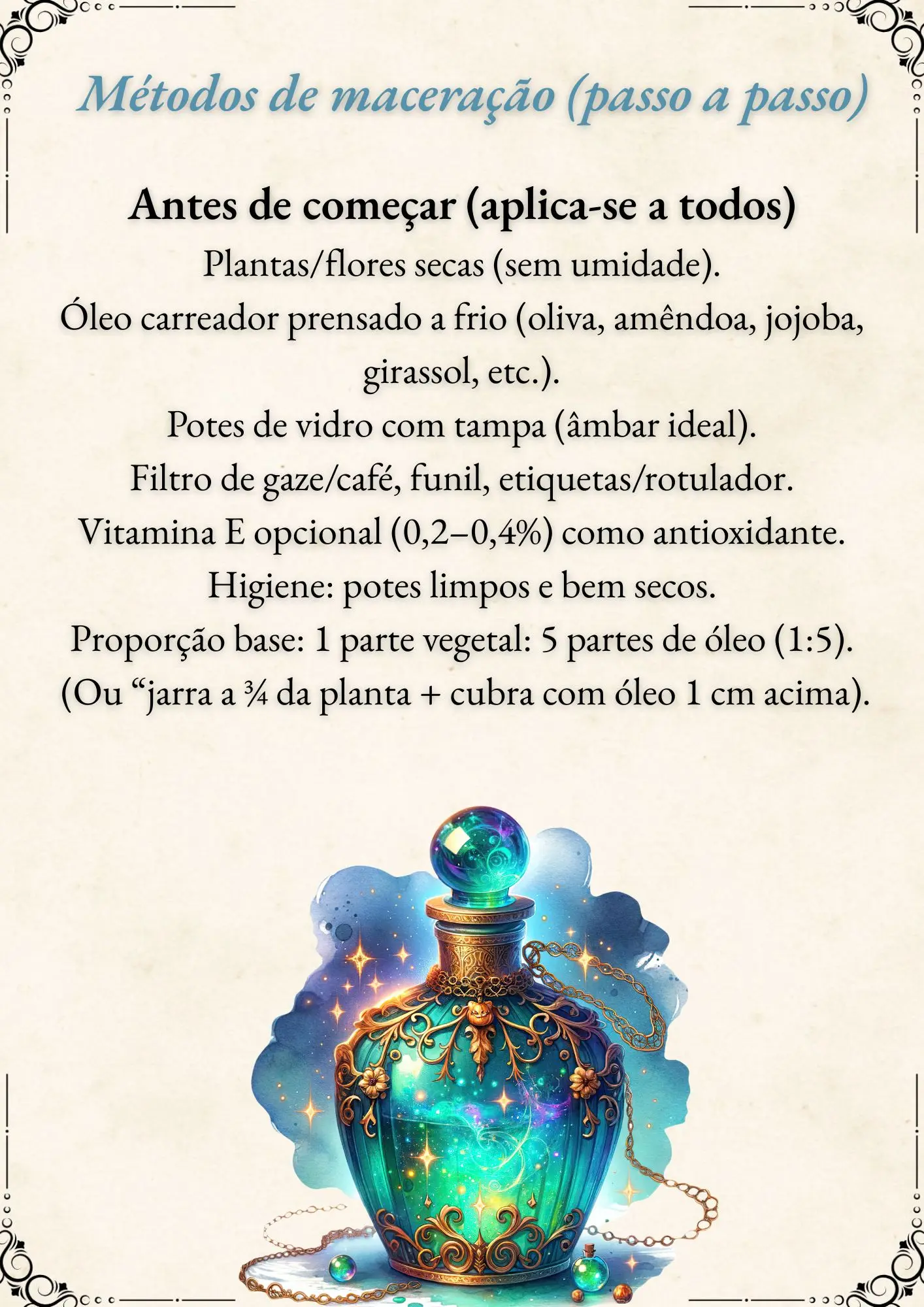 Métodos de maceração (passo a passo)

Antes de começar (aplica-se a todos)

Plantas/flores secas (sem umidade).
Óleo carreador prensado a frio (oliva, amêndoa, jojoba, girassol, etc.).
Potes de vidro com tampa (âmbar ideal).
Filtro de gaze/café, funil, etiquetas/rotulador.
Vitamina E opcional (0,2–0,4%) como antioxidante.
Higiene: potes limpos e bem secos.
Proporção base: 1 parte vegetal: 5 partes de óleo (1:5).
(Ou “jarra a ¾ da planta + cubra com óleo 1 cm acima).